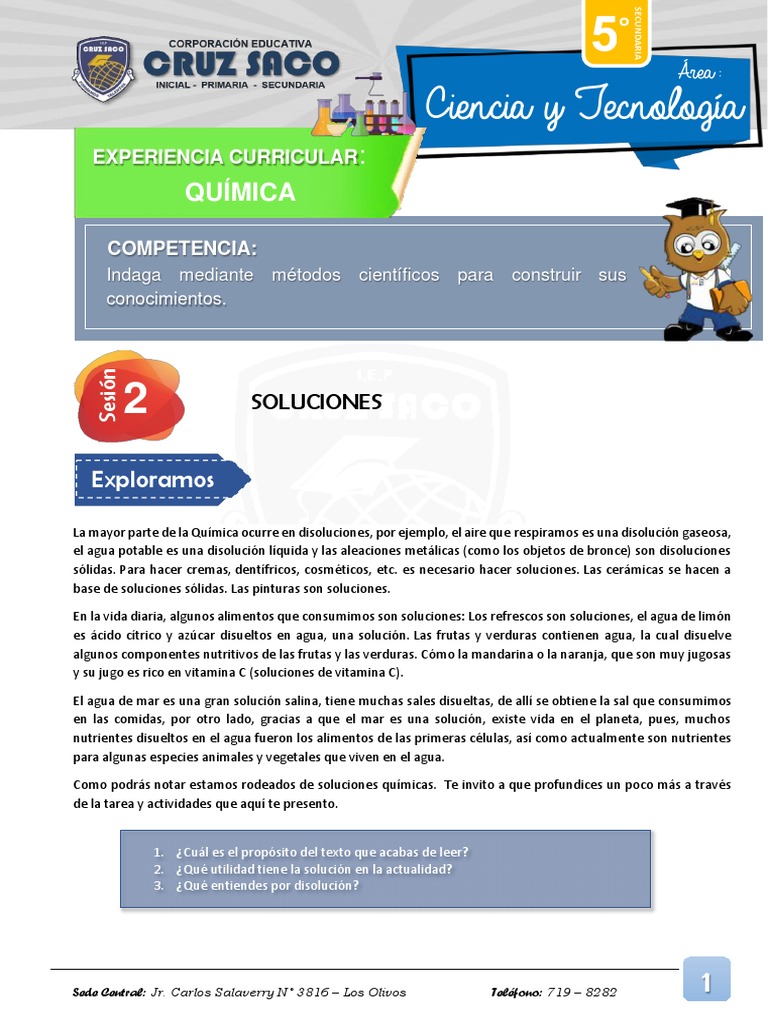 CORPORACIÓN EDUCATIVA
CRUZ SACO
INICIAL - PRIMARIA - SECUNDARIA

5° SECUNDARIA

Área:
Ciencia y Tecnología

EXPERIENCIA CURRICULAR:
QUÍMICA

COMPETENCIA:
Indaga mediante métodos científicos para construir sus conocimientos.

Sesión 2

SOLUCIONES

Exploramos

La mayor parte de la Química ocurre en disoluciones, por ejemplo, el aire que respiramos es una disolución gaseosa, el agua potable es una disolución líquida y las aleaciones metálicas (como los objetos de bronce) son disoluciones sólidas. Para hacer cremas, dentífricos, cosméticos, etc. es necesario hacer soluciones. Las cerámicas se hacen a base de soluciones sólidas. Las pinturas son soluciones.

En la vida diaria, algunos alimentos que consumimos son soluciones: Los refrescos son soluciones, el agua de limón es ácido cítrico y azúcar disueltos en agua, una solución. Las frutas y verduras contienen agua, la cual disuelve algunos componentes nutritivos de las frutas y las verduras. Cómo la mandarina o la naranja, que son muy jugosas y su jugo es rico en vitamina C (soluciones de vitamina C).

El agua de mar es una gran solución salina, tiene muchas sales disueltas, de allí se obtiene la sal que consumimos en las comidas, por otro lado, gracias a que el mar es una solución, existe vida en el planeta, pues, muchos nutrientes disueltos en el agua fueron los alimentos de las primeras células, así como actualmente son nutrientes para algunas especies animales y vegetales que viven en el agua.

Como podrás notar estamos rodeados de soluciones químicas. Te invito a que profundices un poco más a través de la tarea y actividades que aquí te presento.

1. ¿Cuál es el propósito del texto que acabas de leer?
2. ¿Qué utilidad tiene la solución en la actualidad?
3. ¿Qué entiendes por disolución?

Sede Central: Jr. Carlos Salaverry N° 3816 – Los Olivos Teléfono: 719 – 8282

1